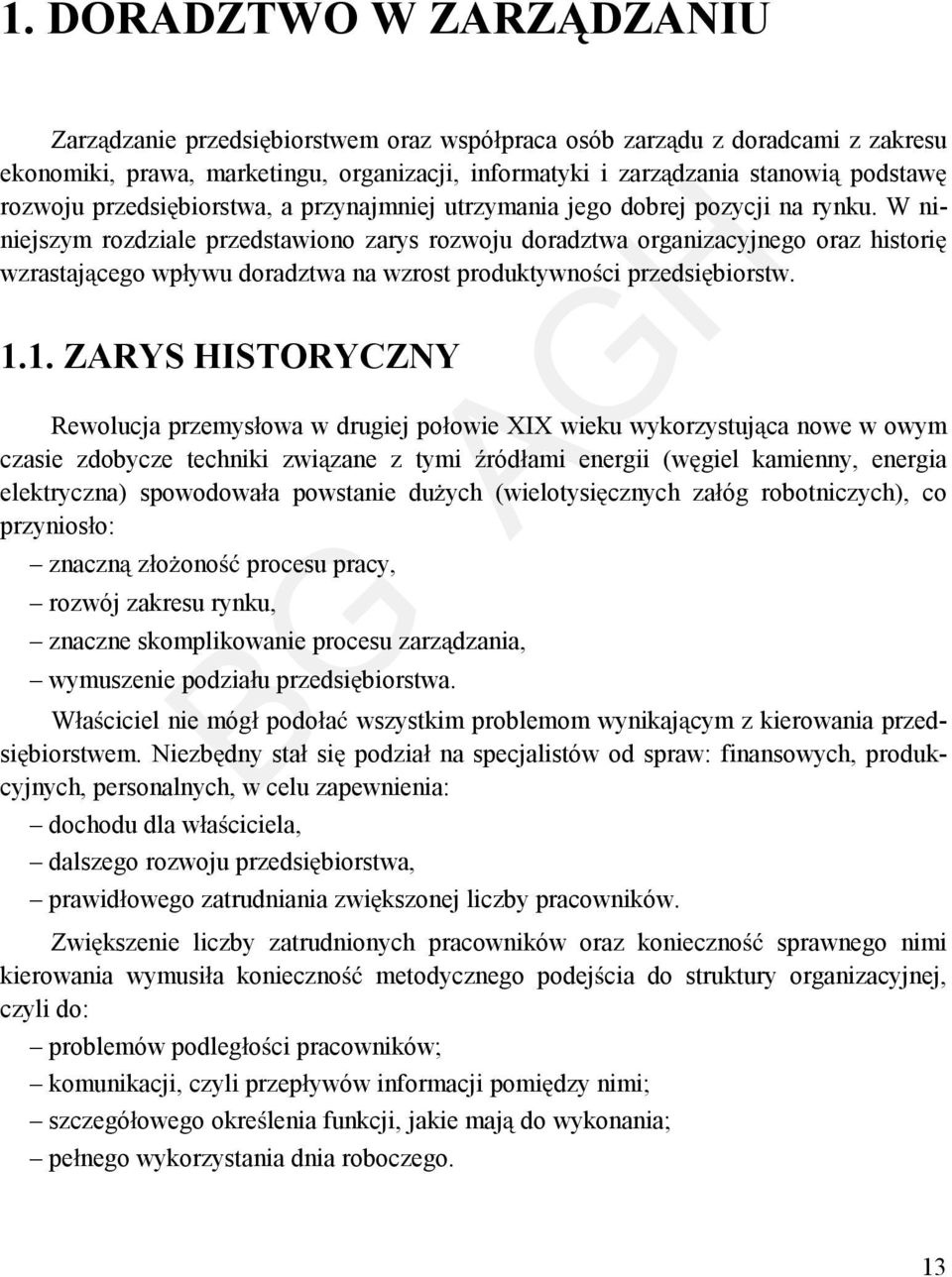 1. DORADZTWO W ZARZĄDZANIU

Zarządzanie przedsiębiorstwem oraz współpraca osób zarządu z doradcami z zakresu ekonomiki, prawa, marketingu, organizacji, informatyki i zarządzania stanowią podstawę rozwoju przedsiębiorstwa, a przynajmniej utrzymania jego dobrej pozycji na rynku. W niniejszym rozdziale przedstawiono zarys rozwoju doradztwa organizacyjnego oraz historię wzrastającego wpływu doradztwa na wzrost produktywności przedsiębiorstw.

1.1. ZARYS HISTORYCZNY

Rewolucja przemysłowa w drugiej połowie XIX wieku wykorzystująca nowe w owym czasie zdobycze techniki związane z tymi źródłami energii (węgiel kamienny, energia elektryczna) spowodowała powstanie dużych (wielotysięcznych załóg robotniczych), co przyniosło:

– znaczną złożoność procesu pracy,

– rozwój zakresu rynku,

– znaczne skomplikowanie procesu zarządzania,

– wymuszenie podziału przedsiębiorstwa.

Właściciel nie mógł podołać wszystkim problemom wynikającym z kierowania przedsiębiorstwem. Niezbędny stał się podział na specjalistów od spraw: finansowych, produkcyjnych, personalnych, w celu zapewnienia:

– dochodu dla właściciela,

– dalszego rozwoju przedsiębiorstwa,

– prawidłowego zatrudniania zwiększonej liczby pracowników.

Zwiększenie liczby zatrudnionych pracowników oraz konieczność sprawnego nimi kierowania wymusiła konieczność metodycznego podejścia do struktury organizacyjnej, czyli do:

– problemów podległości pracowników;

– komunikacji, czyli przepływów informacji pomiędzy nimi;

– szczegółowego określenia funkcji, jakie mają do wykonania;

– pełnego wykorzystania dnia roboczego.

BG AGH

13